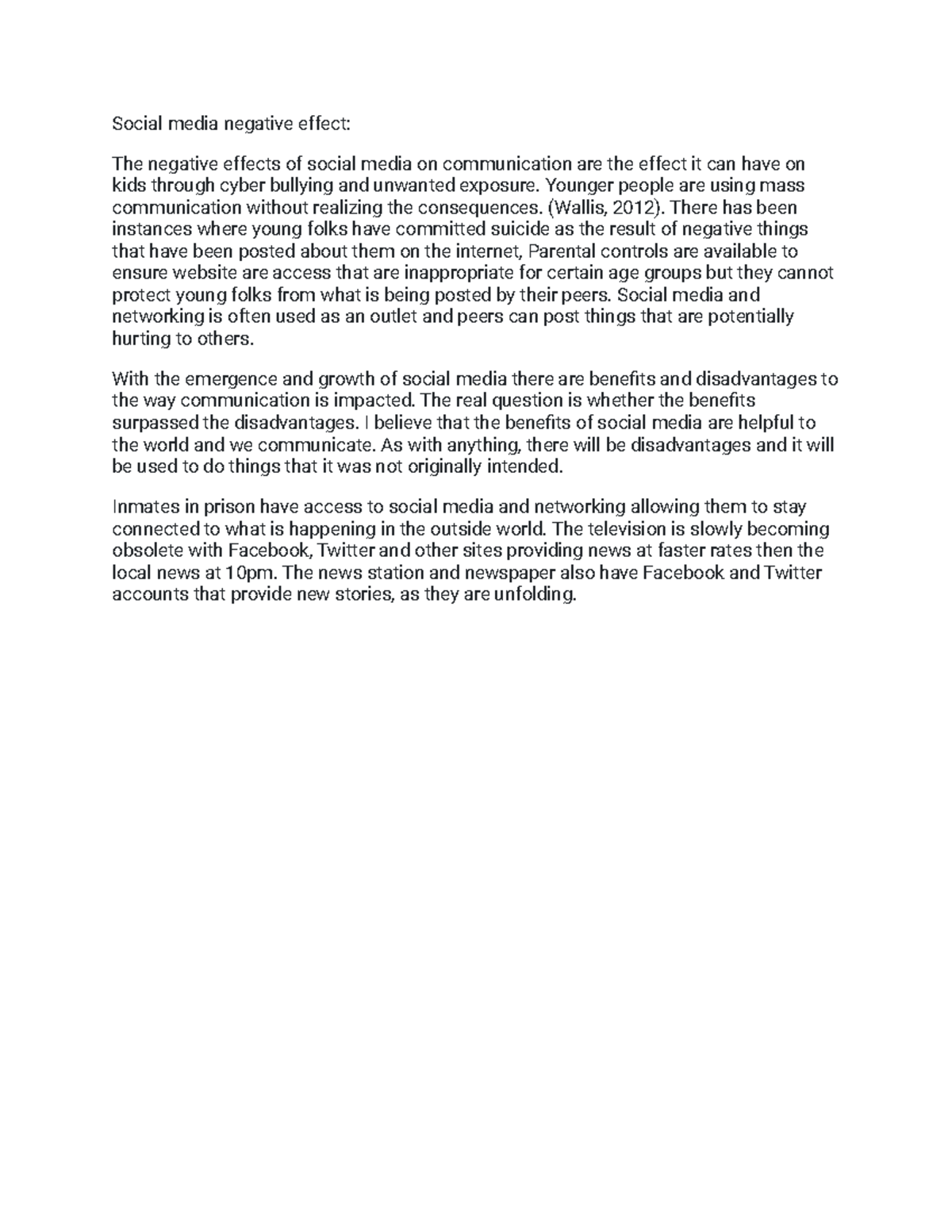 Social media negative effect:

The negative effects of social media on communication are the effect it can have on kids through cyber bullying and unwanted exposure. Younger people are using mass communication without realizing the consequences. (Wallis, 2012). There has been instances where young folks have committed suicide as the result of negative things that have been posted about them on the internet, Parental controls are available to ensure website are access that are inappropriate for certain age groups but they cannot protect young folks from what is being posted by their peers. Social media and networking is often used as an outlet and peers can post things that are potentially hurting to others.

With the emergence and growth of social media there are benefits and disadvantages to the way communication is impacted. The real question is whether the benefits surpassed the disadvantages. I believe that the benefits of social media are helpful to the world and we communicate. As with anything, there will be disadvantages and it will be used to do things that it was not originally intended.

Inmates in prison have access to social media and networking allowing them to stay connected to what is happening in the outside world. The television is slowly becoming obsolete with Facebook, Twitter and other sites providing news at faster rates then the local news at 10pm. The news station and newspaper also have Facebook and Twitter accounts that provide new stories, as they are unfolding.